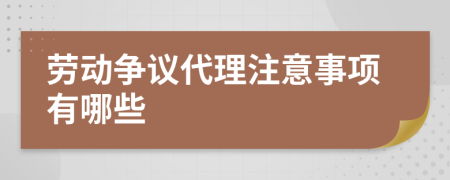 劳动争议代理注意事项有哪些